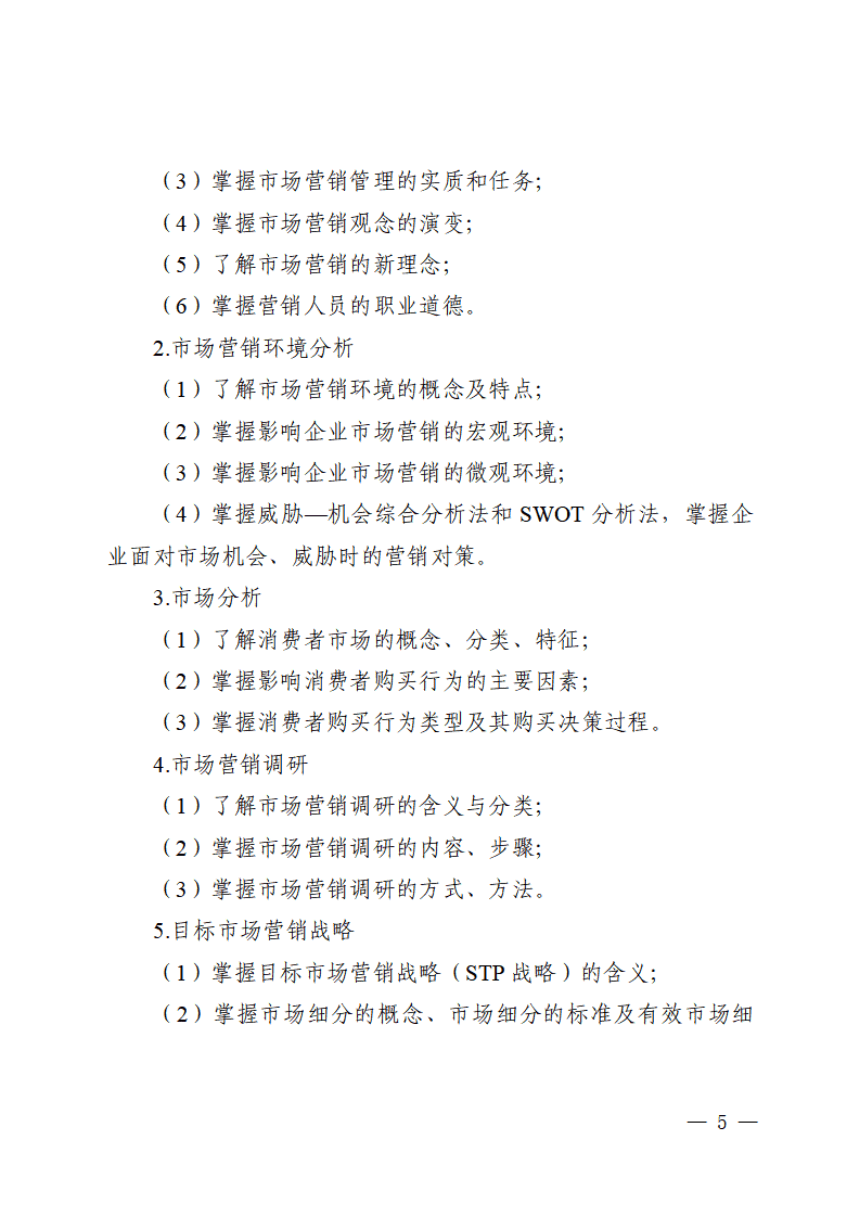 （3）掌握市场营销管理的实质和任务;

（4）掌握市场营销观念的演变;

（5）了解市场营销的新理念;

（6）掌握营销人员的职业道德。

2.市场营销环境分析

（1）了解市场营销环境的概念及特点;

（2）掌握影响企业市场营销的宏观环境;

（3）掌握影响企业市场营销的微观环境;

（4）掌握威胁—机会综合分析法和 SWOT 分析法，掌握企业面对市场机会、威胁时的营销对策。

3.市场分析

（1）了解消费者市场的概念、分类、特征;

（2）掌握影响消费者购买行为的主要因素;

（3）掌握消费者购买行为类型及其购买决策过程。

4.市场营销调研

（1）了解市场营销调研的含义与分类;

（2）掌握市场营销调研的内容、步骤;

（3）掌握市场营销调研的方式、方法。

5.目标市场营销战略

（1）掌握目标市场营销战略（STP 战略）的含义;

（2）掌握市场细分的概念、市场细分的标准及有效市场细

— 5 —